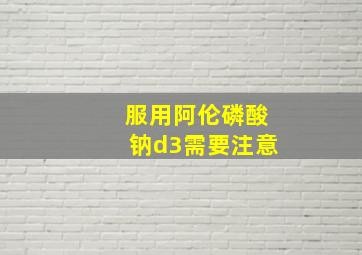 服用阿伦磷酸钠d3需要注意